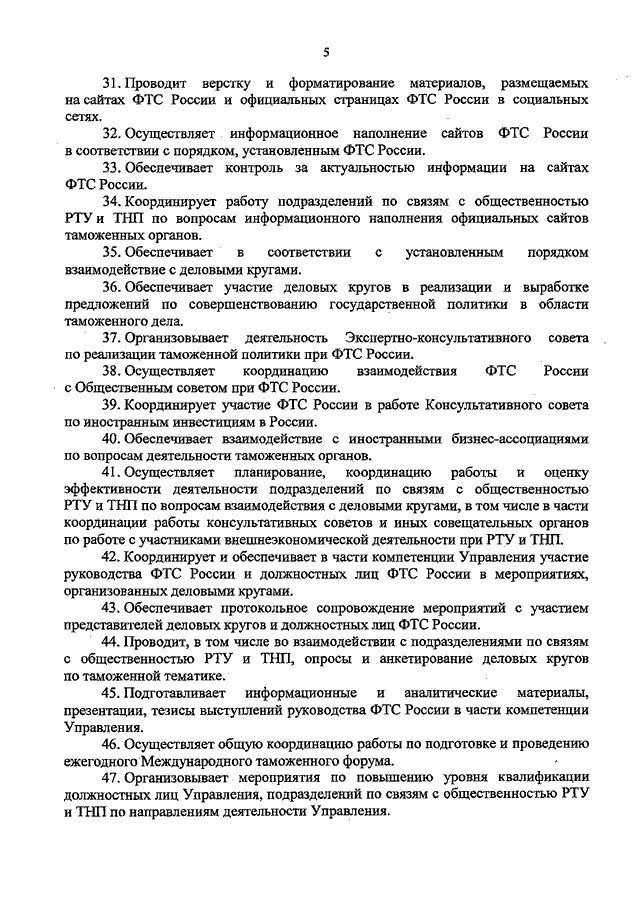 5

31. Проводит верстку и форматирование материалов, размещаемых на сайтах ФТС России и официальных страницах ФТС России в социальных сетях.

32. Осуществляет информационное наполнение сайтов ФТС России в соответствии с порядком, установленным ФТС России.

33. Обеспечивает контроль за актуальностью информации на сайтах ФТС России.

34. Координирует работу подразделений по связям с общественностью РТУ и ТНП по вопросам информационного наполнения официальных сайтов таможенных органов.

35. Обеспечивает в соответствии с установленным порядком взаимодействие с деловыми кругами.

36. Обеспечивает участие деловых кругов в реализации и выработке предложений по совершенствованию государственной политики в области таможенного дела.

37. Организовывает деятельность Экспертно-консультативного совета по реализации таможенной политики при ФТС России.

38. Осуществляет координацию взаимодействия ФТС России с Общественным советом при ФТС России.

39. Координирует участие ФТС России в работе Консультативного совета по иностранным инвестициям в России.

40. Обеспечивает взаимодействие с иностранными бизнес-ассоциациями по вопросам деятельности таможенных органов.

41. Осуществляет планирование, координацию работы и оценку эффективности деятельности подразделений по связям с общественностью РТУ и ТНП по вопросам взаимодействия с деловыми кругами, в том числе в части координации работы консультативных советов и иных совещательных органов по работе с участниками внешнеэкономической деятельности при РТУ и ТНП.

42. Координирует и обеспечивает в части компетенции Управления участие руководства ФТС России и должностных лиц ФТС России в мероприятиях, организованных деловыми кругами.

43. Обеспечивает протокольное сопровождение мероприятий с участием представителей деловых кругов и должностных лиц ФТС России.

44. Проводит, в том числе во взаимодействии с подразделениями по связям с общественностью РТУ и ТНП, опросы и анкетирование деловых кругов по таможенной тематике.

45. Подготавливает информационные и аналитические материалы, презентации, тезисы выступлений руководства ФТС России в части компетенции Управления.

46. Осуществляет общую координацию работы по подготовке и проведению ежегодного Международного таможенного форума.

47. Организовывает мероприятия по повышению уровня квалификации должностных лиц Управления, подразделений по связям с общественностью РТУ и ТНП по направлениям деятельности Управления.